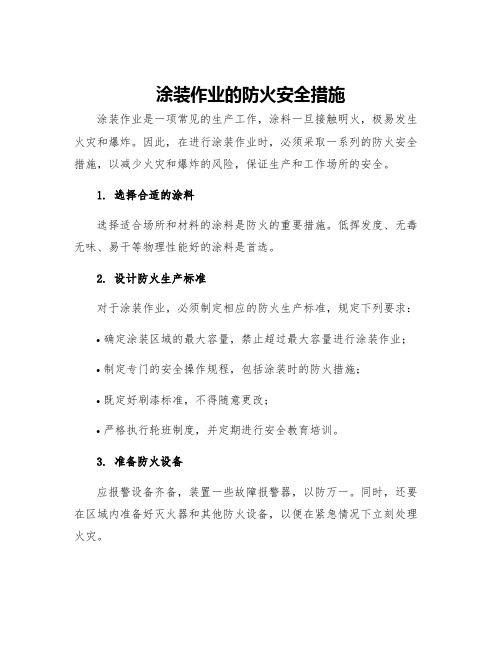 涂装作业的防火安全措施

涂装作业是一项常见的生产工作，涂料一旦接触明火，极易发生火灾和爆炸。因此，在进行涂装作业时，必须采取一系列的防火安全措施，以减少火灾和爆炸的风险，保证生产和工作场所的安全。

1. 选择合适的涂料

选择适合场所和材料的涂料是防火的重要措施。低挥发度、无毒无味、易于等物理性能好的涂料是首选。

2. 设计防火生产标准

对于涂装作业，必须制定相应的防火生产标准，规定下列要求：

• 确定涂装区域的最大容量，禁止超过最大容量进行涂装作业；

• 制定专门的安全操作规程，包括涂装时的防火措施；

• 既定好刷漆标准，不得随意更改；

• 严格执行轮班制度，并定期进行安全教育培训。

3. 准备防火设备

应报警设备齐备，装置一些故障报警器，以防万一。同时，还要在区域内准备好灭火器和其他防火设备，以便在紧急情况下立刻处理火灾。